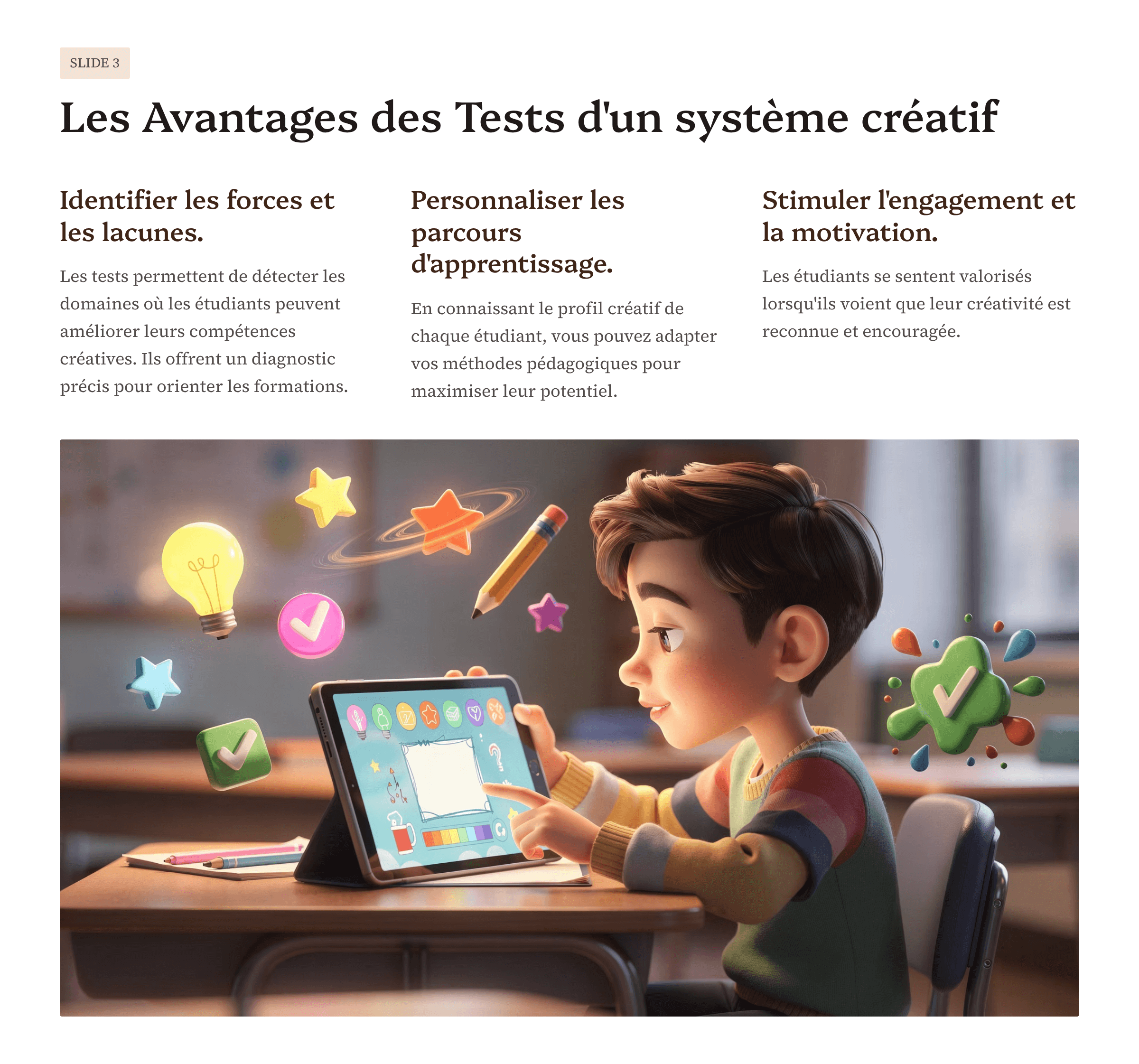 SLIDE 3

Les Avantages des Tests d'un système créatif

Identifier les forces et les lacunes.

Les tests permettent de détecter les domaines où les étudiants peuvent améliorer leurs compétences créatives. Ils offrent un diagnostic précis pour orienter les formations.

Personnaliser les parcours d'apprentissage.

En connaissant le profil créatif de chaque étudiant, vous pouvez adapter vos méthodes pédagogiques pour maximiser leur potentiel.

Stimuler l'engagement et la motivation.

Les étudiants se sentent valorisés lorsqu'ils voient que leur créativité est reconnue et encouragée.